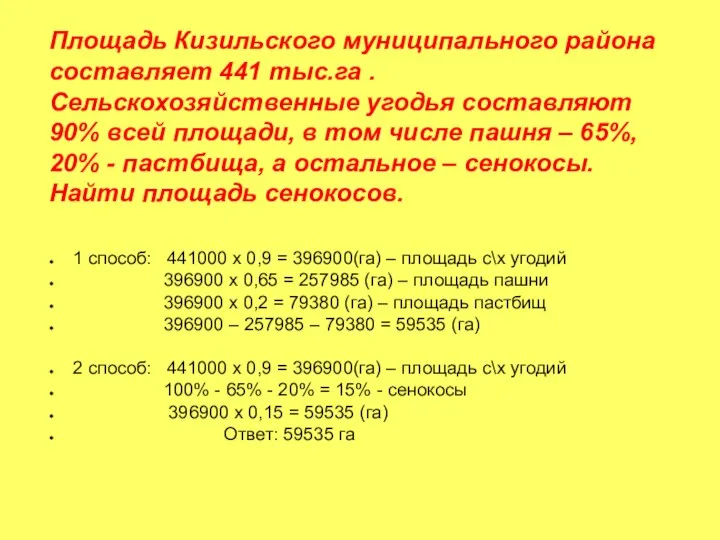 Площадь Кизильского муниципального района составляет 441 тыс.га . Сельскохозяйственные угодья составляют 90% всей площади, в том числе пашня – 65%, 20% - пастбища, а остальное – сенокосы. Найти площадь сенокосов.

- 1 способ: 441000 х 0,9 = 396900(га) – площадь с\х угодий
- 396900 х 0,65 = 257985 (га) – площадь пашни
- 396900 х 0,2 = 79380 (га) – площадь пастбищ
- 396900 – 257985 – 79380 = 59535 (га)

- 2 способ: 441000 х 0,9 = 396900(га) – площадь с\х угодий
- 100% - 65% - 20% = 15% - сенокосы
- 396900 х 0,15 = 59535 (га)
- Ответ: 59535 га